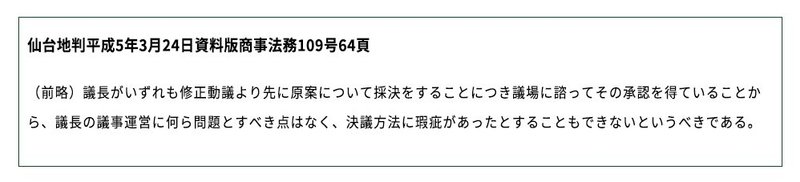 仙台地判平成5年3月24日資料版商事法務109号64頁

（前略）議長がいずれも修正動議より先に原案について採決をすることにつき議場に諮ってその承認を得ていることから、議長の議事運営に何ら問題とすべき点はなく、決議方法に瑕疵があったとすることもできないというべきである。